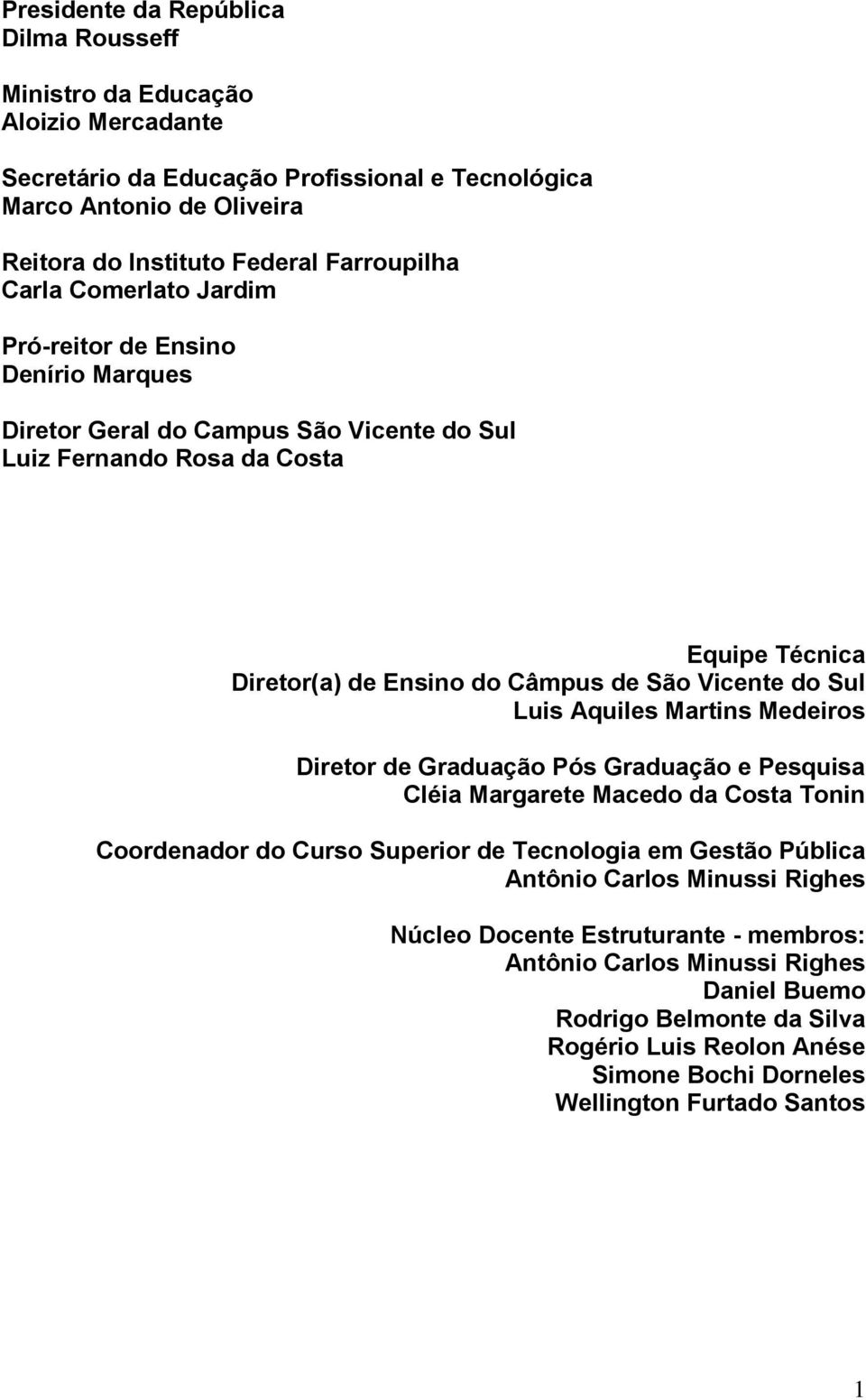 Presidente da República
Dilma Rousseff

Ministro da Educação
Aloizio Mercadante

Secretário da Educação Profissional e Tecnológica
Marco Antonio de Oliveira

Reitora do Instituto Federal Farroupilha
Carla Comerlato Jardim

Pró-reitor de Ensino
Denírio Marques

Diretor Geral do Campus São Vicente do Sul
Luiz Fernando Rosa da Costa

Equipe Técnica
Diretor(a) de Ensino do Câmpus de São Vicente do Sul
Luis Aquiles Martins Medeiros

Diretor de Graduação Pós Graduação e Pesquisa
Cléia Margarete Macedo da Costa Tonin

Coordenador do Curso Superior de Tecnologia em Gestão Pública
Antônio Carlos Minussi Righes

Núcleo Docente Estruturante - membros:
Antônio Carlos Minussi Righes
Daniel Buemo
Rodrigo Belmonte da Silva
Rogério Luis Reolon Anése
Simone Bochi Dorneles
Wellington Furtado Santos

1